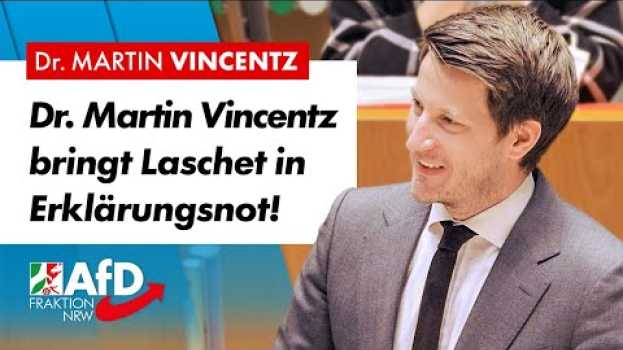 Dr. MARTIN VINCENTZ

Dr. Martin Vincentz bringt Laschet in Erklärungsnot!

AfD
FRAKTION
NRW